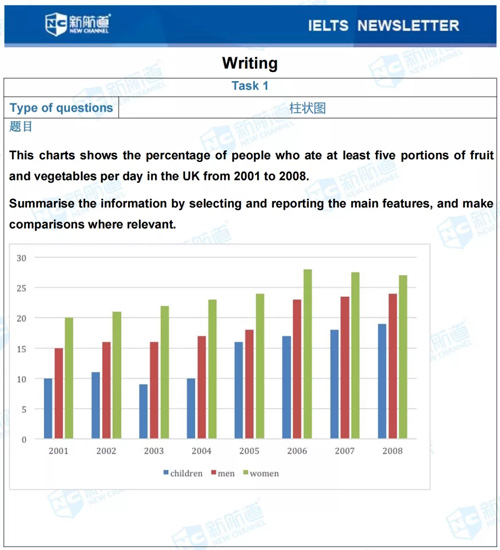 新航道
NEW CHANNEL

IELTS NEWSLETTER

Writing

Task 1

Type of questions 柱状图

题目

This charts shows the percentage of people who ate at least five portions of fruit and vegetables per day in the UK from 2001 to 2008.

Summarise the information by selecting and reporting the main features, and make comparisons where relevant.

30
25
20
15
10
5
0

2001 2002 2003 2004 2005 2006 2007 2008

children men women

新航道 NEW CHANNEL